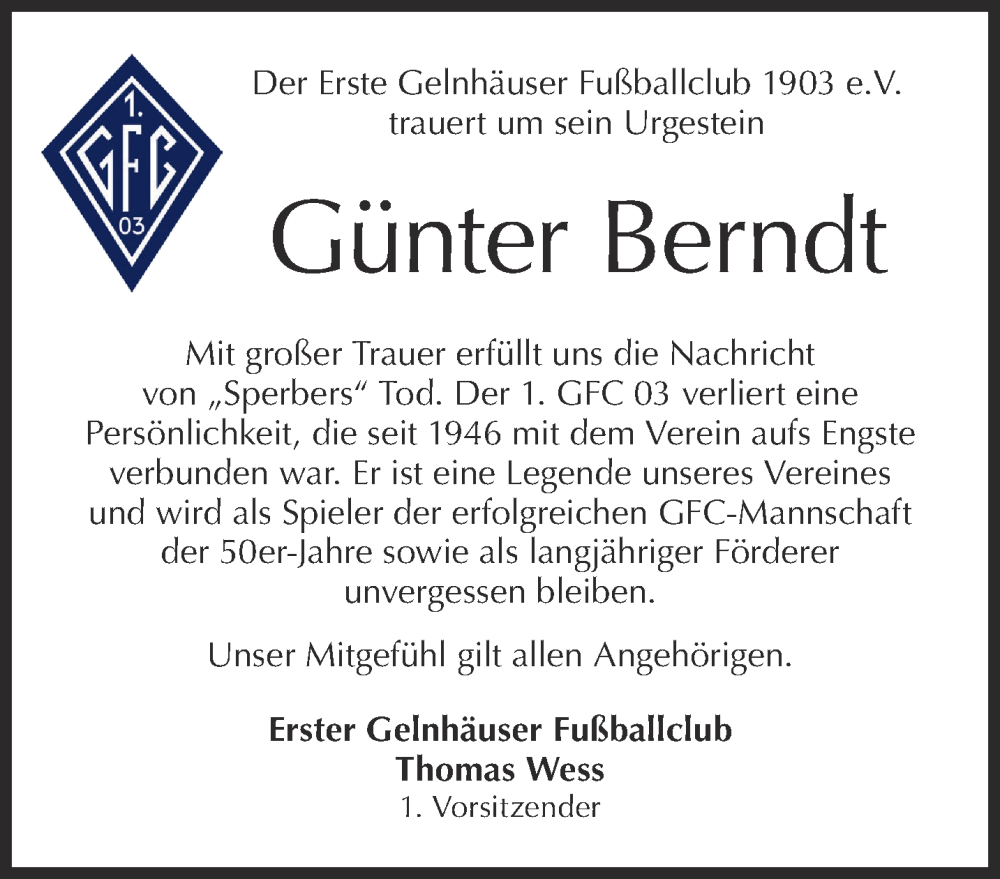 1.
GFC
03

Der Erste Gelnhäuser Fußballclub 1903 e.V.
trauert um sein Urgestein

Günter Berndt

Mit großer Trauer erfüllt uns die Nachricht von „Sperbers“ Tod. Der 1. GFC 03 verliert eine Persönlichkeit, die seit 1946 mit dem Verein aufs Engste verbunden war. Er ist eine Legende unseres Vereines und wird als Spieler der erfolgreichen GFC-Mannschaft der 50er-Jahre sowie als langjähriger Förderer unvergessen bleiben.

Unser Mitgefühl gilt allen Angehörigen.

Erster Gelnhäuser Fußballclub
Thomas Wess
1. Vorsitzender